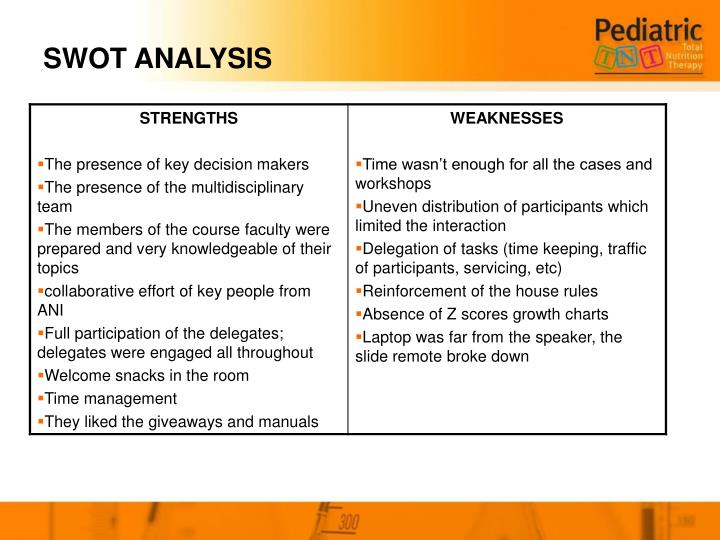 SWOT ANALYSIS

Pediatric TNT Total Nutrition Therapy

| STRENGTHS | WEAKNESSES |
|---|---|
| ▪The presence of key decision makers ▪The presence of the multidisciplinary team ▪The members of the course faculty were prepared and very knowledgeable of their topics ▪collaborative effort of key people from ANI ▪Full participation of the delegates; delegates were engaged all throughout ▪Welcome snacks in the room ▪Time management ▪They liked the giveaways and manuals | ▪Time wasn't enough for all the cases and workshops ▪Uneven distribution of participants which limited the interaction ▪Delegation of tasks (time keeping, traffic of participants, servicing, etc) ▪Reinforcement of the house rules ▪Absence of Z scores growth charts ▪Laptop was far from the speaker, the slide remote broke down |

300